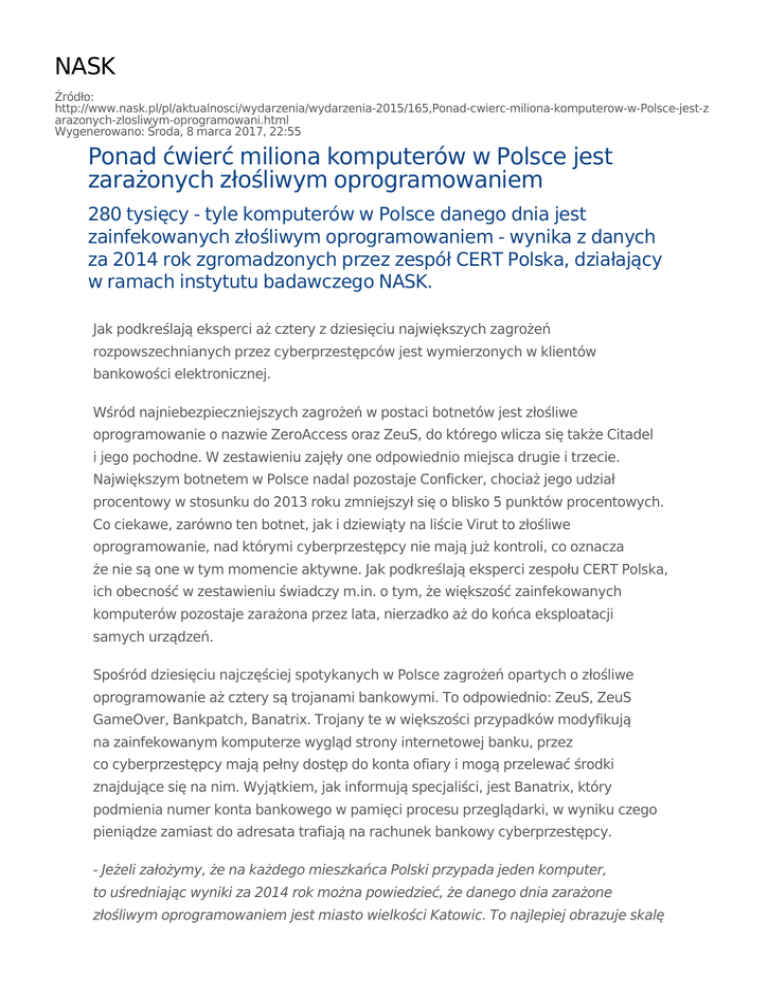 NASK

Źródło:
http://www.nask.pl/pl/aktualnosci/wydarzenia/wydarzenia-2015/165,Ponad-cwierc-miliona-komputerow-w-Polsce-jest-zarazonych-zlosliwym-oprogramowani.html
Wygenerowano: Środa, 8 marca 2017, 22:55

Ponad ćwierć miliona komputerów w Polsce jest zarażonych złośliwym oprogramowaniem

280 tysięcy - tyle komputerów w Polsce danego dnia jest zainfekowanych złośliwym oprogramowaniem - wynika z danych za 2014 rok zgromadzonych przez zespół CERT Polska, działający w ramach instytutu badawczego NASK.

Jak podkreślają eksperci aż cztery z dziesięciu największych zagrożeń rozpowszechnianych przez cyberprzestępców jest wymierzonych w klientów bankowości elektronicznej.

Wśród najniebezpieczniejszych zagrożeń w postaci botnetów jest złośliwe oprogramowanie o nazwie ZeroAccess oraz ZeuS, do którego wlicza się także Citadel i jego pochodne. W zestawieniu zajęły one odpowiednio miejsca drugie i trzecie. Największym botnetem w Polsce nadal pozostaje Conficker, chociaż jego udział procentowy w stosunku do 2013 roku zmniejszył się o blisko 5 punktów procentowych. Co ciekawe, zarówno ten botnet, jak i dziewiąty na liście Virut to złośliwe oprogramowanie, nad którymi cyberprzestępcy nie mają już kontroli, co oznacza że nie są one w tym momencie aktywne. Jak podkreślają eksperci zespołu CERT Polska, ich obecność w zestawieniu świadczy m.in. o tym, że większość zainfekowanych komputerów pozostaje zarażona przez lata, nierzadko aż do końca eksploatacji samych urządzeń.

Spośród dziesięciu najczęściej spotykanych w Polsce zagrożeń opartych o złośliwe oprogramowanie aż cztery są trojanami bankowymi. To odpowiednio: ZeuS, ZeuS GameOver, Bankpatch, Banatrix. Trojany te w większości przypadków modyfikują na zainfekowanym komputerze wygląd strony internetowej banku, przez co cyberprzestępcy mają pełny dostęp do konta ofiary i mogą przelewać środki znajdujące się na nim. Wyjątkiem, jak informują specjaliści, jest Banatrix, który podmienia numer konta bankowego w pamięci procesu przeglądarki, w wyniku czego pieniądze zamiast do adresata trafiają na rachunek bankowy cyberprzestępcy.

- Jeżeli założymy, że na każdego mieszkańca Polski przypada jeden komputer, to uśredniając wyniki za 2014 rok można powiedzieć, że danego dnia zarażone złośliwym oprogramowaniem jest miasto wielkości Katowic. To najlepiej obrazuje skalę